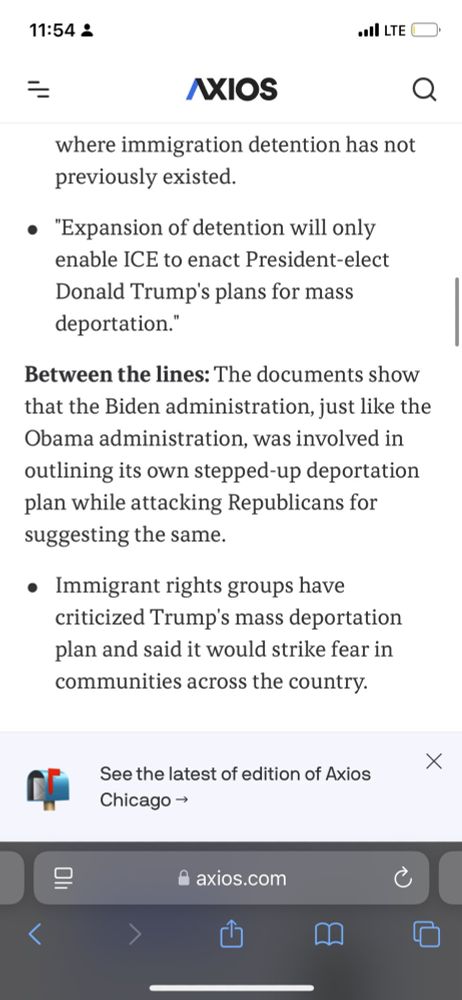 11:54

LTE

AXIOS

where immigration detention has not previously existed.

• "Expansion of detention will only enable ICE to enact President-elect Donald Trump's plans for mass deportation."

**Between the lines:** The documents show that the Biden administration, just like the Obama administration, was involved in outlining its own stepped-up deportation plan while attacking Republicans for suggesting the same.

• Immigrant rights groups have criticized Trump's mass deportation plan and said it would strike fear in communities across the country.

See the latest of edition of Axios Chicago →

axios.com